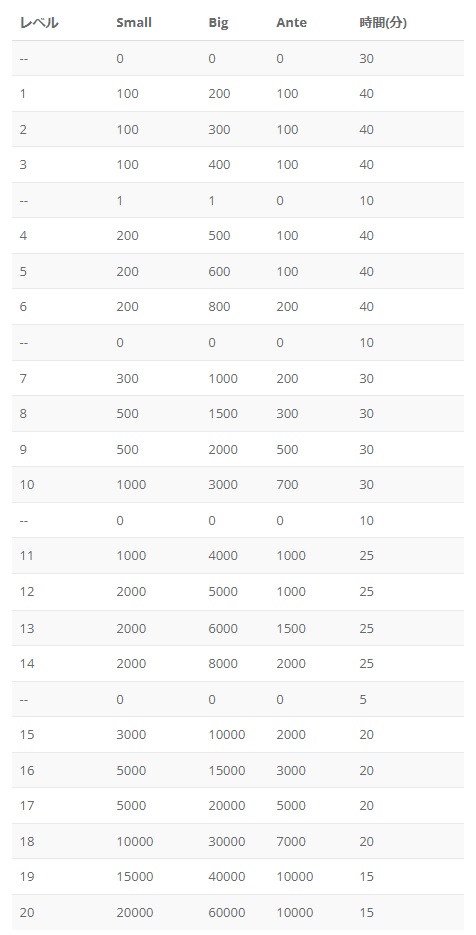 | レベル | Small | Big | Ante | 時間(分) |
|---|---|---|---|---|
| -- | 0 | 0 | 0 | 30 |
| 1 | 100 | 200 | 100 | 40 |
| 2 | 100 | 300 | 100 | 40 |
| 3 | 100 | 400 | 100 | 40 |
| -- | 1 | 1 | 0 | 10 |
| 4 | 200 | 500 | 100 | 40 |
| 5 | 200 | 600 | 100 | 40 |
| 6 | 200 | 800 | 200 | 40 |
| -- | 0 | 0 | 0 | 10 |
| 7 | 300 | 1000 | 200 | 30 |
| 8 | 500 | 1500 | 300 | 30 |
| 9 | 500 | 2000 | 500 | 30 |
| 10 | 1000 | 3000 | 700 | 30 |
| -- | 0 | 0 | 0 | 10 |
| 11 | 1000 | 4000 | 1000 | 25 |
| 12 | 2000 | 5000 | 1000 | 25 |
| 13 | 2000 | 6000 | 1500 | 25 |
| 14 | 2000 | 8000 | 2000 | 25 |
| -- | 0 | 0 | 0 | 5 |
| 15 | 3000 | 10000 | 2000 | 20 |
| 16 | 5000 | 15000 | 3000 | 20 |
| 17 | 5000 | 20000 | 5000 | 20 |
| 18 | 10000 | 30000 | 7000 | 20 |
| 19 | 15000 | 40000 | 10000 | 15 |
| 20 | 20000 | 60000 | 10000 | 15 |